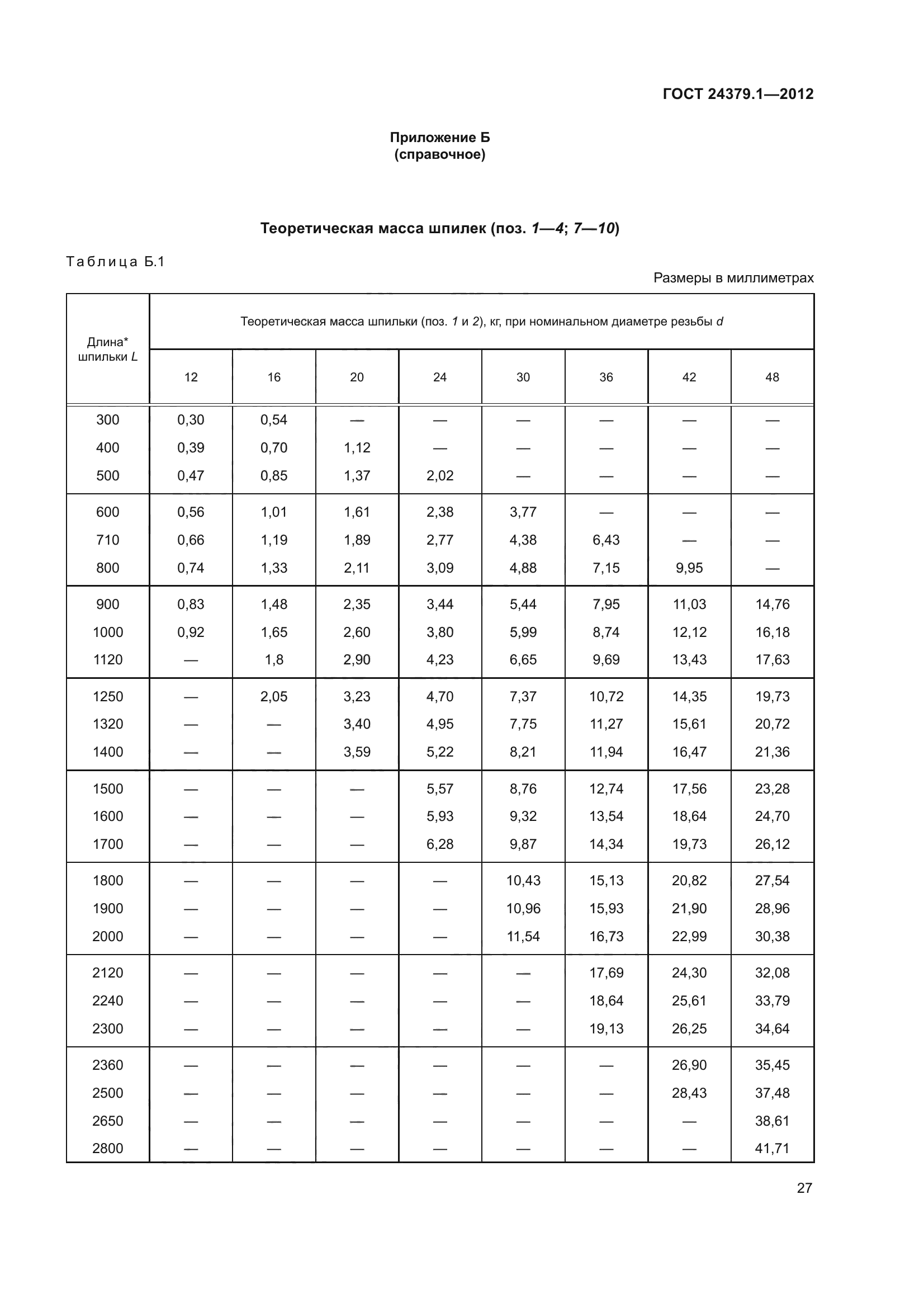 ГОСТ 24379.1—2012

Приложение Б
(справочное)

Теоретическая масса шпилек (поз. 1—4; 7—10)

Таблица Б.1

Размеры в миллиметрах

| Длина* шпильки L | Теоретическая масса шпильки (поз. 1 и 2), кг, при номинальном диаметре резьбы d | | | | | | | |
|---|---|---|---|---|---|---|---|---|
| | 12 | 16 | 20 | 24 | 30 | 36 | 42 | 48 |
| 300 | 0,30 | 0,54 | — | — | — | — | — | — |
| 400 | 0,39 | 0,70 | 1,12 | — | — | — | — | — |
| 500 | 0,47 | 0,85 | 1,37 | 2,02 | — | — | — | — |
| 600 | 0,56 | 1,01 | 1,61 | 2,38 | 3,77 | — | — | — |
| 710 | 0,66 | 1,19 | 1,89 | 2,77 | 4,38 | 6,43 | — | — |
| 800 | 0,74 | 1,33 | 2,11 | 3,09 | 4,88 | 7,15 | 9,95 | — |
| 900 | 0,83 | 1,48 | 2,35 | 3,44 | 5,44 | 7,95 | 11,03 | 14,76 |
| 1000 | 0,92 | 1,65 | 2,60 | 3,80 | 5,99 | 8,74 | 12,12 | 16,18 |
| 1120 | — | 1,8 | 2,90 | 4,23 | 6,65 | 9,69 | 13,43 | 17,63 |
| 1250 | — | 2,05 | 3,23 | 4,70 | 7,37 | 10,72 | 14,35 | 19,73 |
| 1320 | — | — | 3,40 | 4,95 | 7,75 | 11,27 | 15,61 | 20,72 |
| 1400 | — | — | 3,59 | 5,22 | 8,21 | 11,94 | 16,47 | 21,36 |
| 1500 | — | — | — | 5,57 | 8,76 | 12,74 | 17,56 | 23,28 |
| 1600 | — | — | — | 5,93 | 9,32 | 13,54 | 18,64 | 24,70 |
| 1700 | — | — | — | 6,28 | 9,87 | 14,34 | 19,73 | 26,12 |
| 1800 | — | — | — | — | 10,43 | 15,13 | 20,82 | 27,54 |
| 1900 | — | — | — | — | 10,96 | 15,93 | 21,90 | 28,96 |
| 2000 | — | — | — | — | 11,54 | 16,73 | 22,99 | 30,38 |
| 2120 | — | — | — | — | — | 17,69 | 24,30 | 32,08 |
| 2240 | — | — | — | — | — | 18,64 | 25,61 | 33,79 |
| 2300 | — | — | — | — | — | 19,13 | 26,25 | 34,64 |
| 2360 | — | — | — | — | — | — | 26,90 | 35,45 |
| 2500 | — | — | — | — | — | — | 28,43 | 37,48 |
| 2650 | — | — | — | — | — | — | — | 38,61 |
| 2800 | — | — | — | — | — | — | — | 41,71 |

27